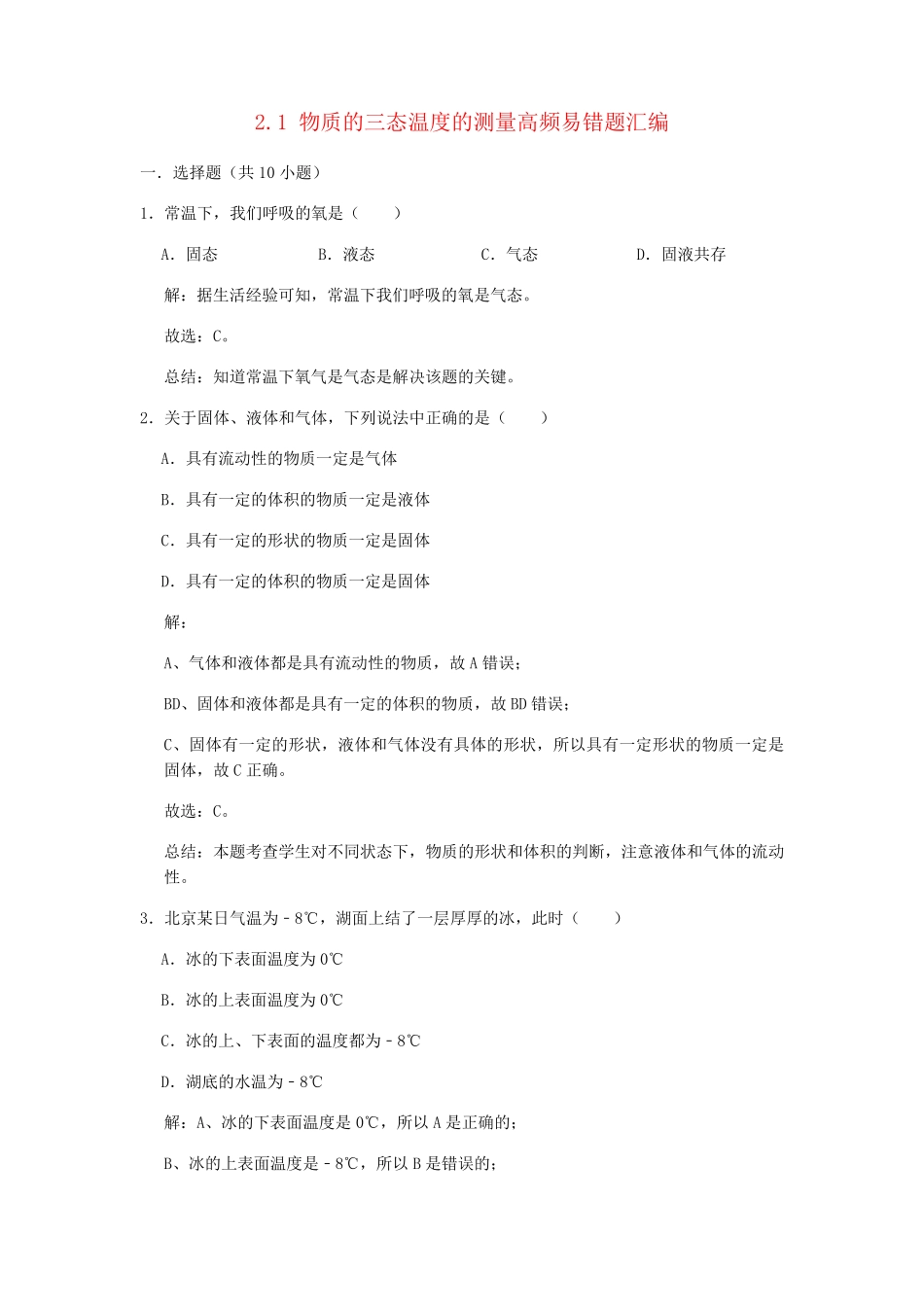 2.1 物质的三态温度的测量高频易错题汇编

一．选择题（共 10 小题）

1．常温下，我们呼吸的氧是（　　）

A．固态　　B．液态　　C．气态　　D．固液共存

解：据生活经验可知，常温下我们呼吸的氧是气态。

故选：C。

总结：知道常温下氧气是气态是解决该题的关键。

2．关于固体、液体和气体，下列说法中正确的是（　　）

A．具有流动性的物质一定是气体

B．具有一定的体积的物质一定是液体

C．具有一定的形状的物质一定是固体

D．具有一定的体积的物质一定是固体

解：

A、气体和液体都是具有流动性的物质，故 A 错误；

BD、固体和液体都是具有一定的体积的物质，故 BD 错误；

C、固体有一定的形状，液体和气体没有具体的形状，所以具有一定形状的物质一定是固体，故 C 正确。

故选：C。

总结：本题考查学生对不同状态下，物质的形状和体积的判断，注意液体和气体的流动性。

3．北京某日气温为﹣8℃，湖面上结了一层厚厚的冰，此时（　　）

A．冰的下表面温度为 0℃

B．冰的上表面温度为 0℃

C．冰的上、下表面的温度都为﹣8℃

D．湖底的水温为﹣8℃

解：A、冰的下表面温度是 0℃，所以 A 是正确的；

B、冰的上表面温度是﹣8℃，所以 B 是错误的；